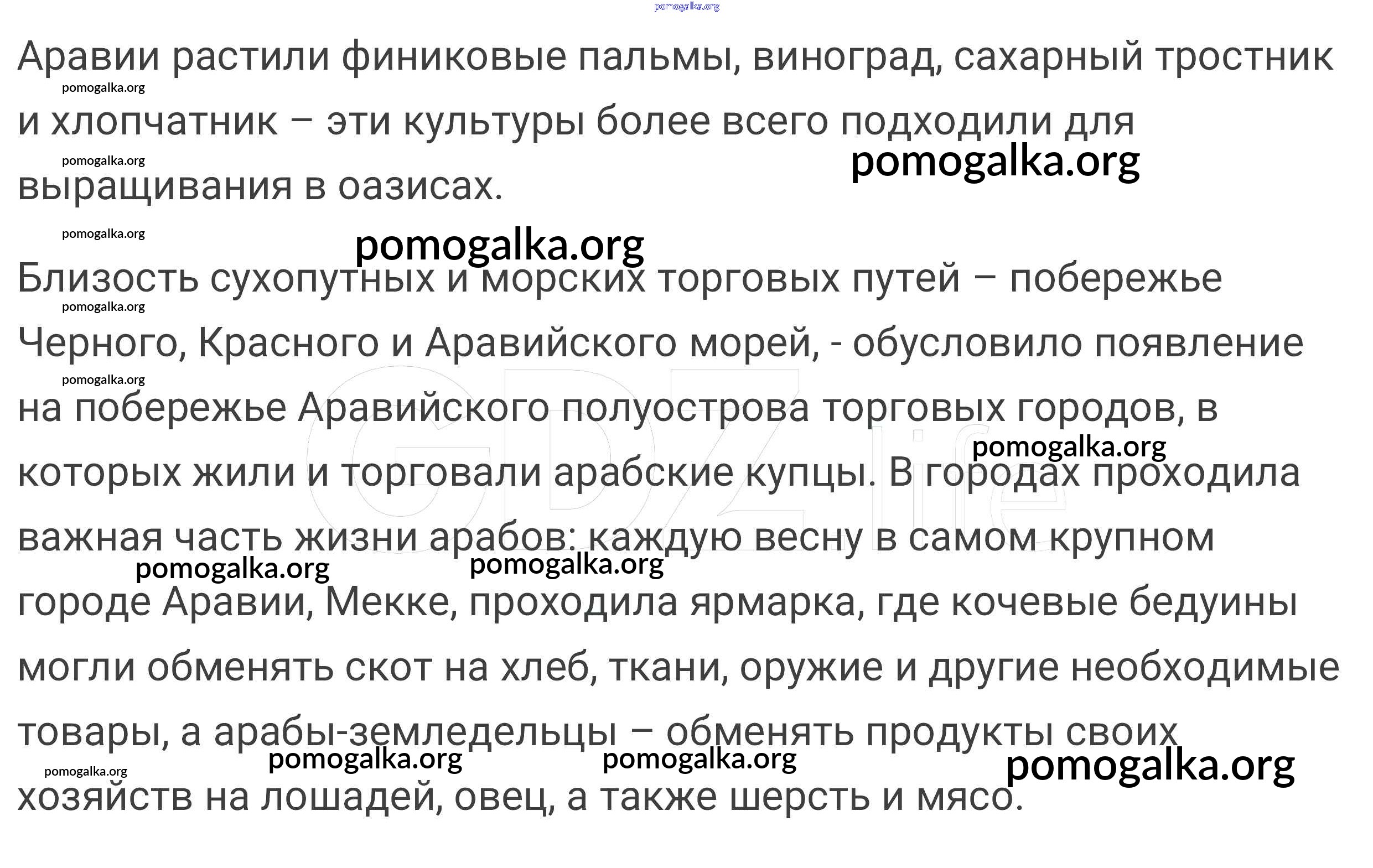 Аравии растили финиковые пальмы, виноград, сахарный тростник и хлопчатник – эти культуры более всего подходили для выращивания в оазисах.

Близость сухопутных и морских торговых путей – побережье Черного, Красного и Аравийского морей, - обусловило появление на побережье Аравийского полуострова торговых городов, в которых жили и торговали арабские купцы. В городах проходила важная часть жизни арабов: каждую весну в самом крупном городе Аравии, Мекке, проходила ярмарка, где кочевые бедуины могли обменять скот на хлеб, ткани, оружие и другие необходимые товары, а арабы-земледельцы – обменять продукты своих хозяйств на лошадей, овец, а также шерсть и мясо.

pomogalka.org

GDZ.life